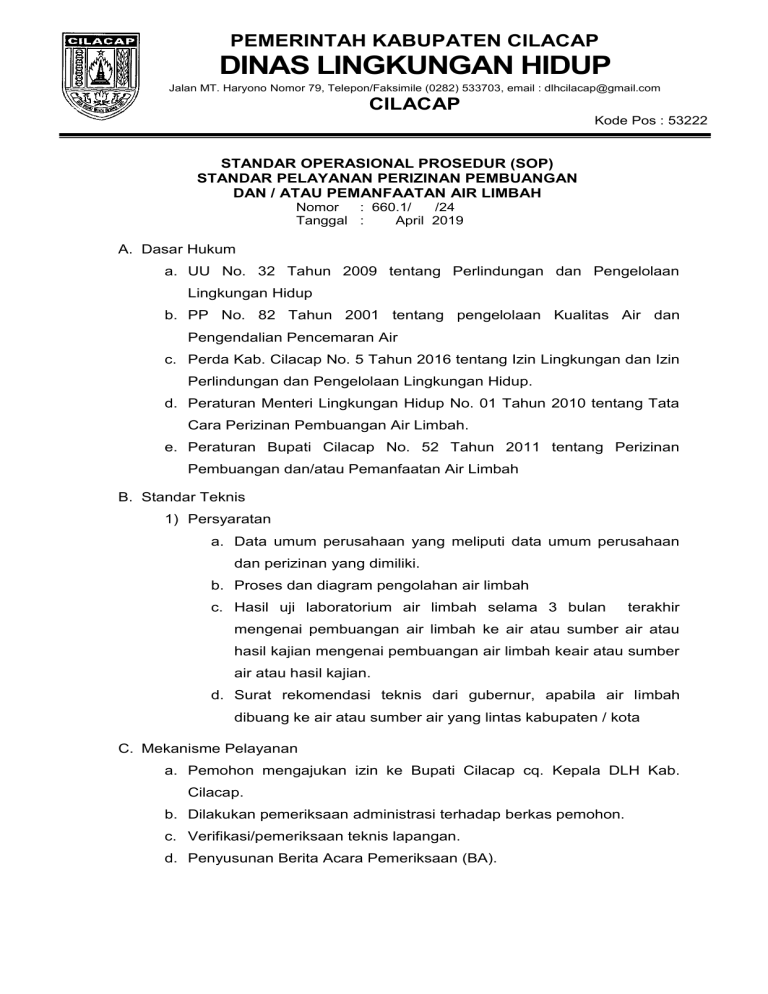 CILACAP

PEMERINTAH KABUPATEN CILACAP
DINAS LINGKUNGAN HIDUP
Jalan MT. Haryono Nomor 79, Telepon/Faksimile (0282) 533703, email : dlhcilacap@gmail.com
CILACAP
Kode Pos : 53222

STANDAR OPERASIONAL PROSEDUR (SOP)
STANDAR PELAYANAN PERIZINAN PEMBUANGAN
DAN / ATAU PEMANFAATAN AIR LIMBAH
Nomor : 660.1/ /24
Tanggal : April 2019

A. Dasar Hukum
a. UU No. 32 Tahun 2009 tentang Perlindungan dan Pengelolaan Lingkungan Hidup
b. PP No. 82 Tahun 2001 tentang pengelolaan Kualitas Air dan Pengendalian Pencemaran Air
c. Perda Kab. Cilacap No. 5 Tahun 2016 tentang Izin Lingkungan dan Izin Perlindungan dan Pengelolaan Lingkungan Hidup.
d. Peraturan Menteri Lingkungan Hidup No. 01 Tahun 2010 tentang Tata Cara Perizinan Pembuangan Air Limbah.
e. Peraturan Bupati Cilacap No. 52 Tahun 2011 tentang Perizinan Pembuangan dan/atau Pemanfaatan Air Limbah

B. Standar Teknis
1) Persyaratan
a. Data umum perusahaan yang meliputi data umum perusahaan dan perizinan yang dimiliki.
b. Proses dan diagram pengolahan air limbah
c. Hasil uji laboratorium air limbah selama 3 bulan terakhir mengenai pembuangan air limbah ke air atau sumber air atau hasil kajian mengenai pembuangan air limbah keair atau sumber air atau hasil kajian.
d. Surat rekomendasi teknis dari gubernur, apabila air limbah dibuang ke air atau sumber air yang lintas kabupaten / kota

C. Mekanisme Pelayanan
a. Pemohon mengajukan izin ke Bupati Cilacap cq. Kepala DLH Kab. Cilacap.
b. Dilakukan pemeriksaan administrasi terhadap berkas pemohon.
c. Verifikasi/pemeriksaan teknis lapangan.
d. Penyusunan Berita Acara Pemeriksaan (BA).